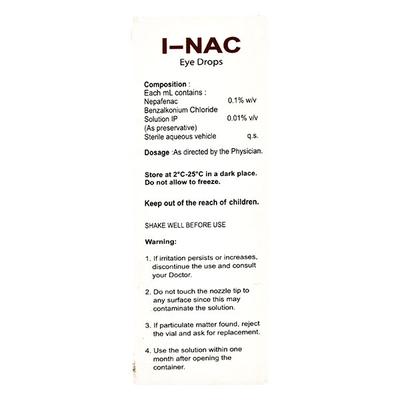 I–NAC
Eye Drops

Composition :
Each mL contains :
Nepafenac 0.1% w/v
Benzalkonium Chloride
Solution IP 0.01% v/v
(As preservative)
Sterile aqueous vehicle q.s.

Dosage :As directed by the Physician.

Store at 2°C-25°C in a dark place.
Do not allow to freeze.

Keep out of the reach of children.

SHAKE WELL BEFORE USE

Warning:

1. If irritation persists or increases, discontinue the use and consult your Doctor.

2. Do not touch the nozzle tip to any surface since this may contaminate the solution.

3. If particulate matter found, reject the vial and ask for replacement.

4. Use the solution within one month after opening the container.